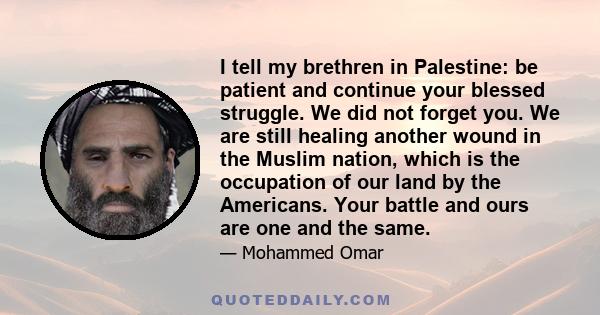 I tell my brethren in Palestine: be patient and continue your blessed struggle. We did not forget you. We are still healing another wound in the Muslim nation, which is the occupation of our land by the Americans. Your battle and ours are one and the same.

— Mohammed Omar

QUOTEDDAILY.COM